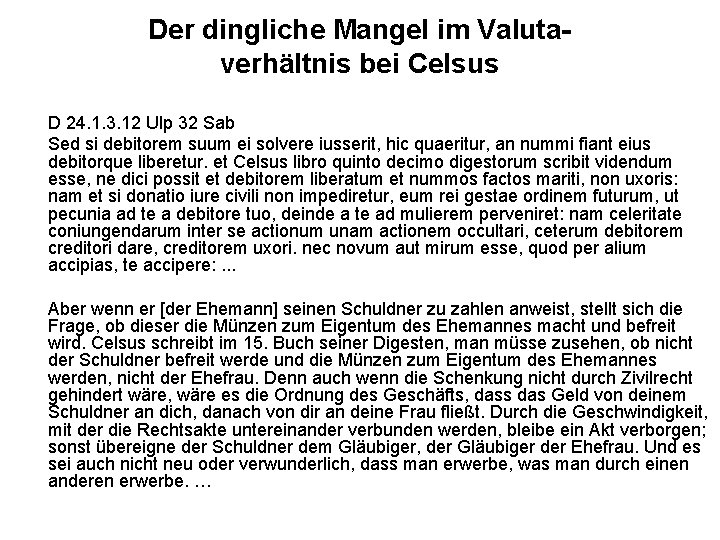 Der dingliche Mangel im Valutaverhältnis bei Celsus

D 24.1.3.12 Ulp 32 Sab

Sed si debitorem suum ei solvere iusserit, hic quaeritur, an nummi fiant eius debitorque liberetur. et Celsus libro quinto decimo digestorum scribit videndum esse, ne dici possit et debitorem liberatum et nummos factos mariti, non uxoris: nam et si donatio iure civili non impediretur, eum rei gestae ordinem futurum, ut pecunia ad te a debitore tuo, deinde a te ad mulierem perveniret: nam celeritate coniungendarum inter se actionum unam actionem occultari, ceterum debitorem creditori dare, creditorem uxori. nec novum aut mirum esse, quod per alium accipias, te accipere: ...

Aber wenn er [der Ehemann] seinen Schuldner zu zahlen anweist, stellt sich die Frage, ob dieser die Münzen zum Eigentum des Ehemannes macht und befreit wird. Celsus schreibt im 15. Buch seiner Digesten, man müsse zusehen, ob nicht der Schuldner befreit werde und die Münzen zum Eigentum des Ehemannes werden, nicht der Ehefrau. Denn auch wenn die Schenkung nicht durch Zivilrecht gehindert wäre, wäre es die Ordnung des Geschäfts, dass das Geld von deinem Schuldner an dich, danach von dir an deine Frau fließt. Durch die Geschwindigkeit, mit der die Rechtsakte untereinander verbunden werden, bleibe ein Akt verborgen; sonst übereigne der Schuldner dem Gläubiger, der Gläubiger der Ehefrau. Und es sei auch nicht neu oder verwunderlich, dass man erwerbe, was man durch einen anderen erwerbe. …